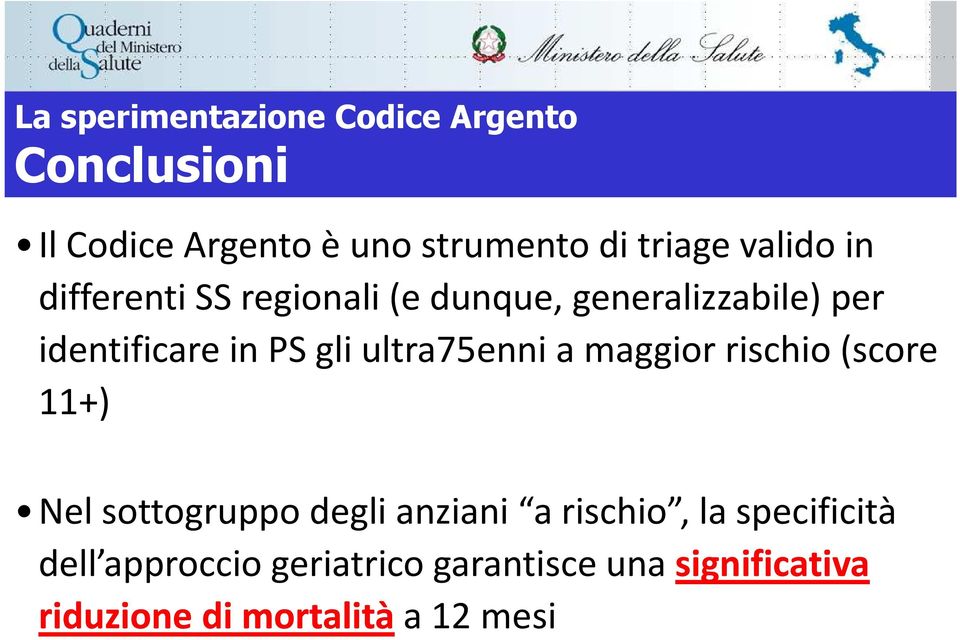 Quaderni del Ministero della Salute

Ministero della Salute

La sperimentazione Codice Argento
Conclusioni

• Il Codice Argento è uno strumento di triage valido in differenti SS regionali (e dunque, generalizzabile) per identificare in PS gli ultra75enni a maggior rischio (score 11+)

• Nel sottogruppo degli anziani “a rischio”, la specificità dell’approccio geriatrico garantisce una significativa riduzione di mortalità a 12 mesi